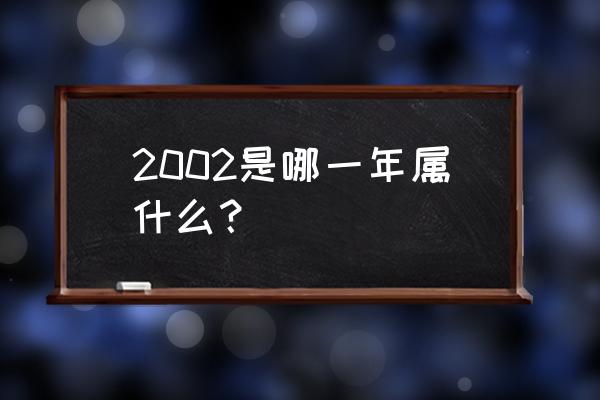 2002是哪一年属什么？